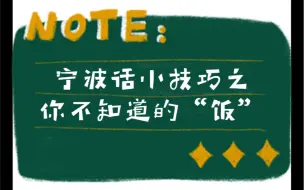 NOTE:

宁波话小技巧之
你不知道的“饭”